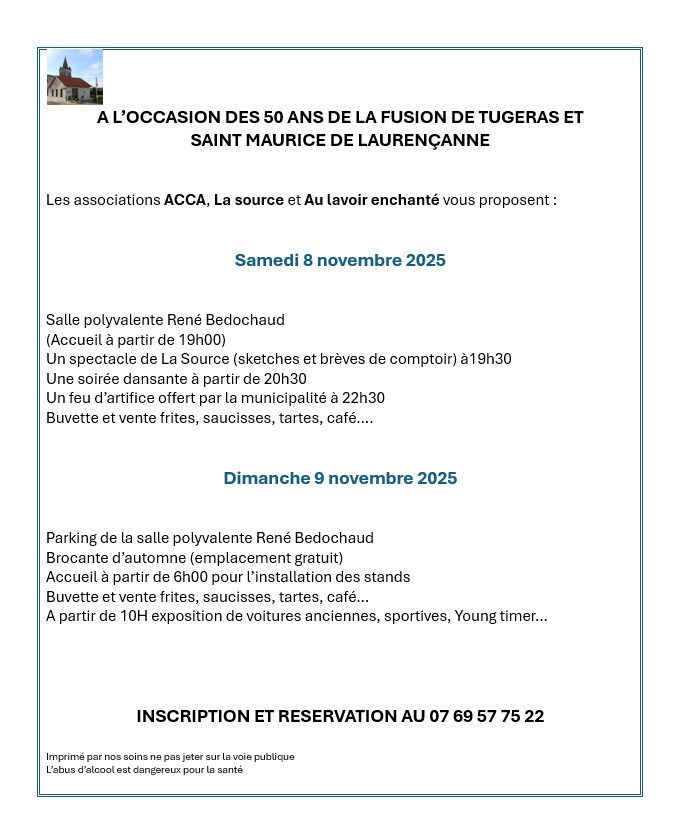 A L'OCCASION DES 50 ANS DE LA FUSION DE TUGERAS ET SAINT MAURICE DE LAURENÇANNE

Les associations ACCA, La source et Au lavoir enchanté vous proposent :

Samedi 8 novembre 2025

Salle polyvalente René Bedochaud
(Accueil à partir de 19h00)
Un spectacle de La Source (sketches et brèves de comptoir) à19h30
Une soirée dansante à partir de 20h30
Un feu d'artifice offert par la municipalité à 22h30
Buvette et vente frites, saucisses, tartes, café....

Dimanche 9 novembre 2025

Parking de la salle polyvalente René Bedochaud
Brocante d'automne (emplacement gratuit)
Accueil à partir de 6h00 pour l'installation des stands
Buvette et vente frites, saucisses, tartes, café...
A partir de 10H exposition de voitures anciennes, sportives, Young timer...

INSCRIPTION ET RESERVATION AU 07 69 57 75 22

Imprimé par nos soins ne pas jeter sur la voie publique
L'abus d'alcool est dangereux pour la santé